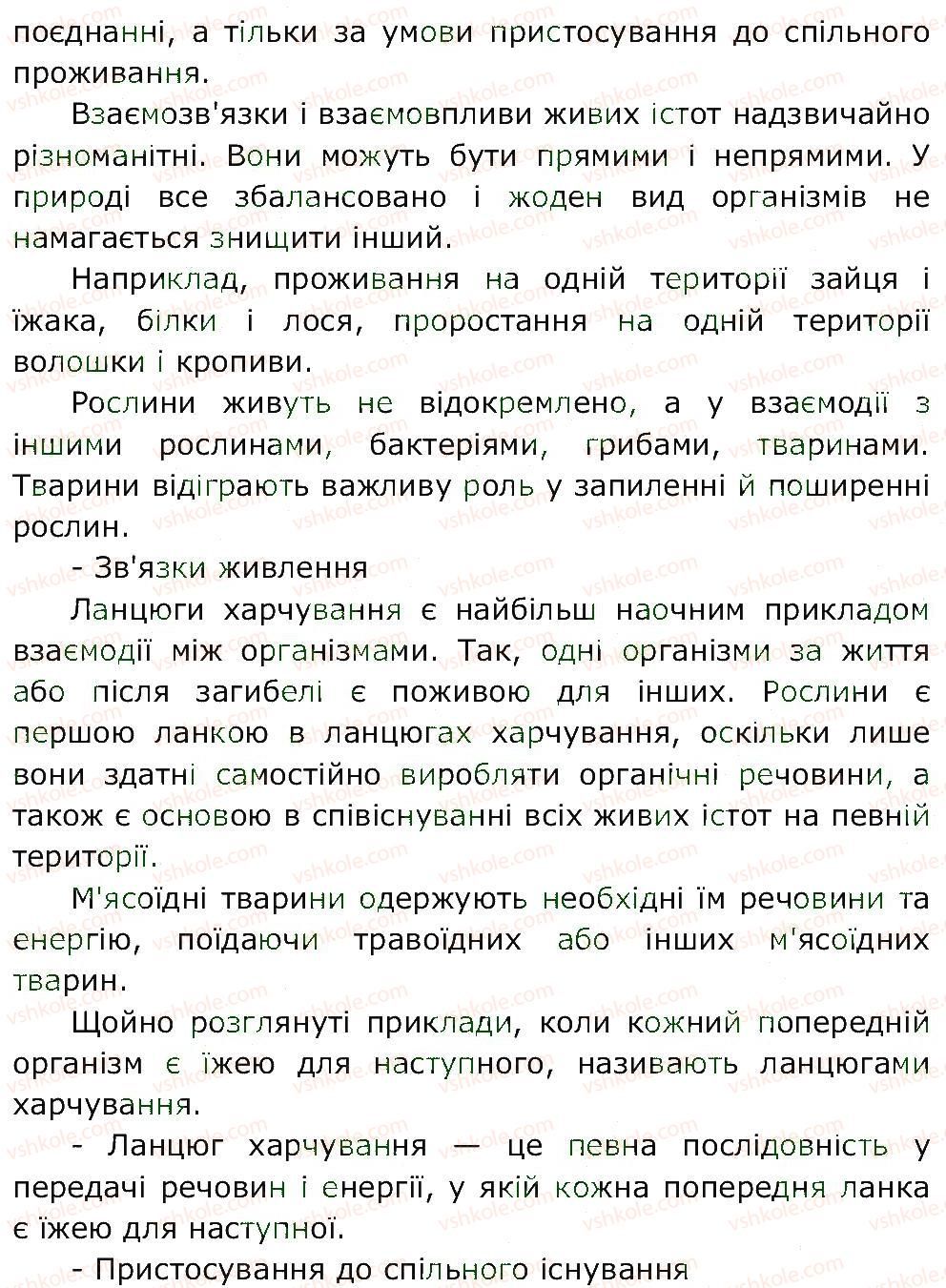 поєднанні, а тільки за умови пристосування до спільного проживання.

Взаємозв'язки і взаємовпливи живих істот надзвичайно різноманітні. Вони можуть бути прямими і непрямими. У природі все збалансовано і жоден вид організмів не намагається знищити інший.

Наприклад, проживання на одній території зайця і їжака, білки і лося, проростання на одній території волошки і кропиви.

Рослини живуть не відокремлено, а у взаємодії з іншими рослинами, бактеріями, грибами, тваринами. Тварини відіграють важливу роль у запиленні й поширенні рослин.

- Зв'язки живлення

Ланцюги харчування є найбільш наочним прикладом взаємодії між організмами. Так, одні організми за життя або після загибелі є поживою для інших. Рослини є першою ланкою в ланцюгах харчування, оскільки лише вони здатні самостійно виробляти органічні речовини, а також є основою в співіснуванні всіх живих істот на певній території.

М'ясоїдні тварини одержують необхідні їм речовини та енергію, поїдаючи травоїдних або інших м'ясоїдних тварин.

Щойно розглянуті приклади, коли кожний попередній організм є їжею для наступного, називають ланцюгами харчування.

- Ланцюг харчування — це певна послідовність у передачі речовин і енергії, у якій кожна попередня ланка є їжею для наступної.

- Пристосування до спільного існування

vshkole.com